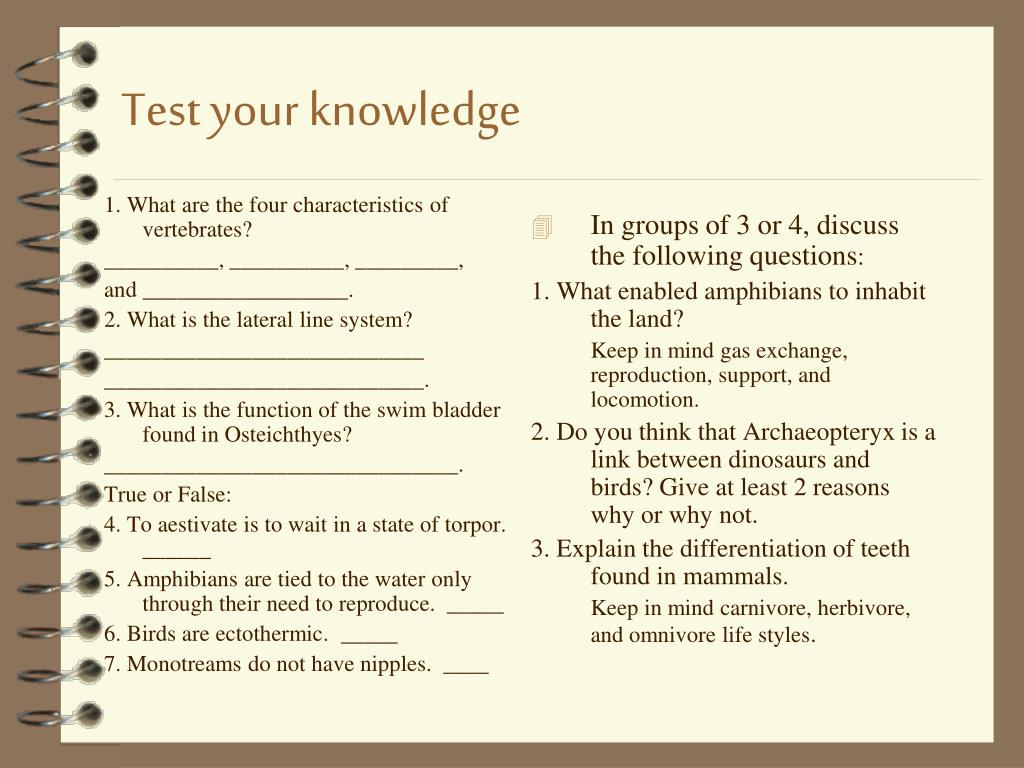 Test your knowledge

1. What are the four characteristics of vertebrates?

_________, _________, ________,

and _________________.

2. What is the lateral line system?

___________________________

___________________________.

3. What is the function of the swim bladder found in Osteichthyes?

______________________________.

True or False:

4. To aestivate is to wait in a state of torpor. ______

5. Amphibians are tied to the water only through their need to reproduce. _____

6. Birds are ectothermic. _____

7. Monotreams do not have nipples. ____

In groups of 3 or 4, discuss the following questions:

1. What enabled amphibians to inhabit the land?

Keep in mind gas exchange, reproduction, support, and locomotion.

2. Do you think that Archaeopteryx is a link between dinosaurs and birds? Give at least 2 reasons why or why not.

3. Explain the differentiation of teeth found in mammals.

Keep in mind carnivore, herbivore, and omnivore life styles.